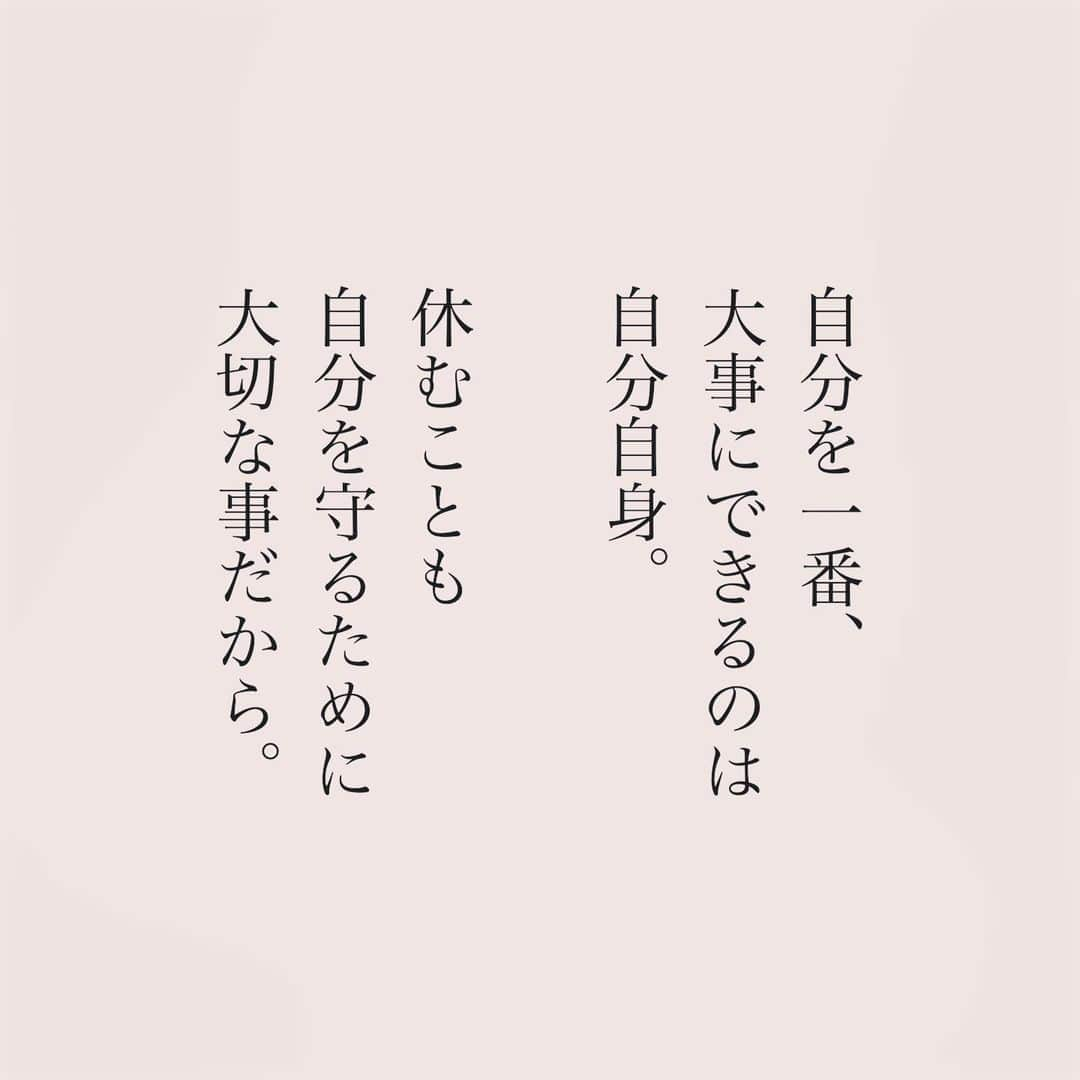 自分を一番、
大事にできるのは
自分自身。

休むことも
自分を守るために
大切な事だから。